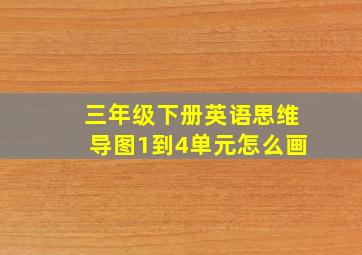 三年级下册英语思维导图1到4单元怎么画